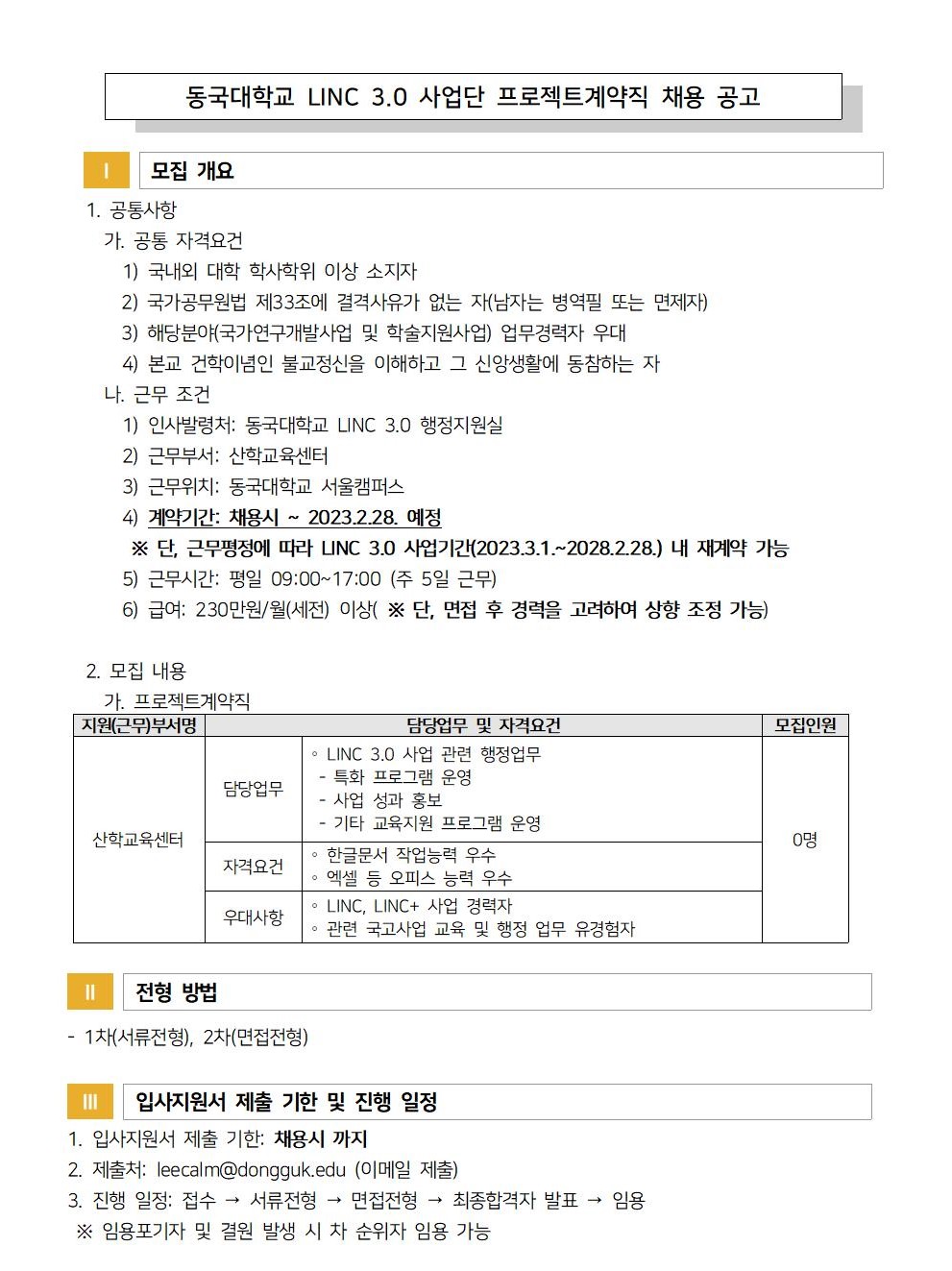 동국대학교 LINC 3.0 사업단 프로젝트계약직 채용 공고

Ⅰ 모집 개요

1. 공통사항
가. 공통 자격요건
1) 국내외 대학 학사학위 이상 소지자
2) 국가공무원법 제33조에 결격사유가 없는 자(남자는 병역필 또는 면제자)
3) 해당분야(국가연구개발사업 및 학술지원사업) 업무경력자 우대
4) 본교 건학이념인 불교정신을 이해하고 그 신앙생활에 동참하는 자
나. 근무 조건
1) 인사발령처: 동국대학교 LINC 3.0 행정지원실
2) 근무부서: 산학교육센터
3) 근무위치: 동국대학교 서울캠퍼스
4) 계약기간: 채용시 ~ 2023.2.28. 예정
※ 단, 근무평정에 따라 LINC 3.0 사업기간(2023.3.1.~2028.2.28.) 내 재계약 가능
5) 근무시간: 평일 09:00~17:00 (주 5일 근무)
6) 급여: 230만원/월(세전) 이상( ※ 단, 면접 후 경력을 고려하여 상향 조정 가능)

2. 모집 내용
가. 프로젝트계약직

| 지원(근무)부서명 | 담당업무 및 자격요건 | | 모집인원 |
|---|---|---|---|
| 산학교육센터 | 담당업무 | ◦ LINC 3.0 사업 관련 행정업무 - 특화 프로그램 운영 - 사업 성과 홍보 - 기타 교육지원 프로그램 운영 | 0명 |
| | 자격요건 | ◦ 한글문서 작업능력 우수 ◦ 엑셀 등 오피스 능력 우수 | |
| | 우대사항 | ◦ LINC, LINC+ 사업 경력자 ◦ 관련 국고사업 교육 및 행정 업무 유경험자 | |

Ⅱ 전형 방법

- 1차(서류전형), 2차(면접전형)

Ⅲ 입사지원서 제출 기한 및 진행 일정

1. 입사지원서 제출 기한: 채용시 까지
2. 제출처: leecalm@dongguk.edu (이메일 제출)
3. 진행 일정: 접수 → 서류전형 → 면접전형 → 최종합격자 발표 → 임용
※ 임용포기자 및 결원 발생 시 차 순위자 임용 가능